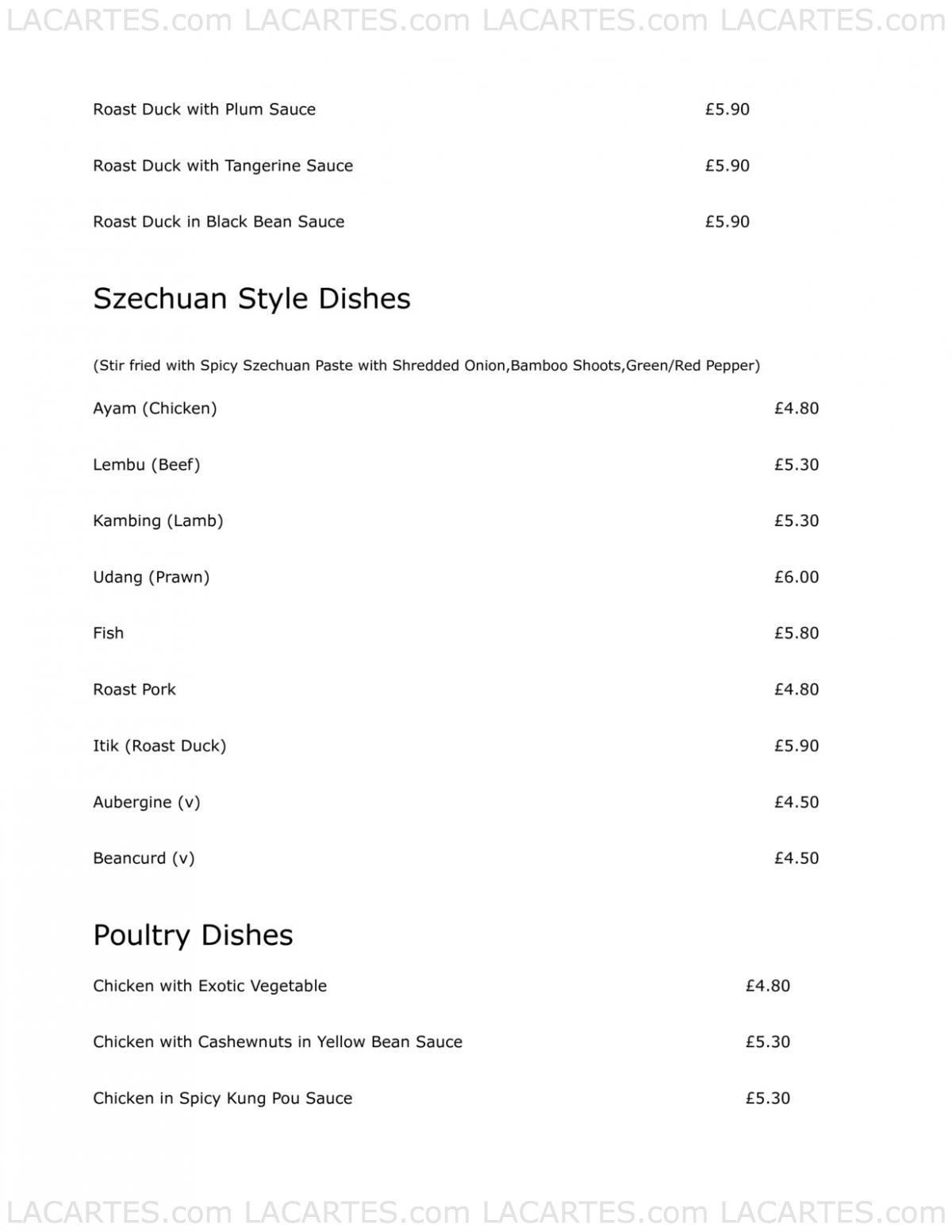 LACARTES.com LACARTES.com LACARTES.com LACARTES.com

Roast Duck with Plum Sauce £5.90

Roast Duck with Tangerine Sauce £5.90

Roast Duck in Black Bean Sauce £5.90

Szechuan Style Dishes

(Stir fried with Spicy Szechuan Paste with Shredded Onion,Bamboo Shoots,Green/Red Pepper)

Ayam (Chicken) £4.80

Lembu (Beef) £5.30

Kambing (Lamb) £5.30

Udang (Prawn) £6.00

Fish £5.80

Roast Pork £4.80

Itik (Roast Duck) £5.90

Aubergine (v) £4.50

Beancurd (v) £4.50

Poultry Dishes

Chicken with Exotic Vegetable £4.80

Chicken with Cashewnuts in Yellow Bean Sauce £5.30

Chicken in Spicy Kung Pou Sauce £5.30

LACARTES.com LACARTES.com LACARTES.com LACARTES.com